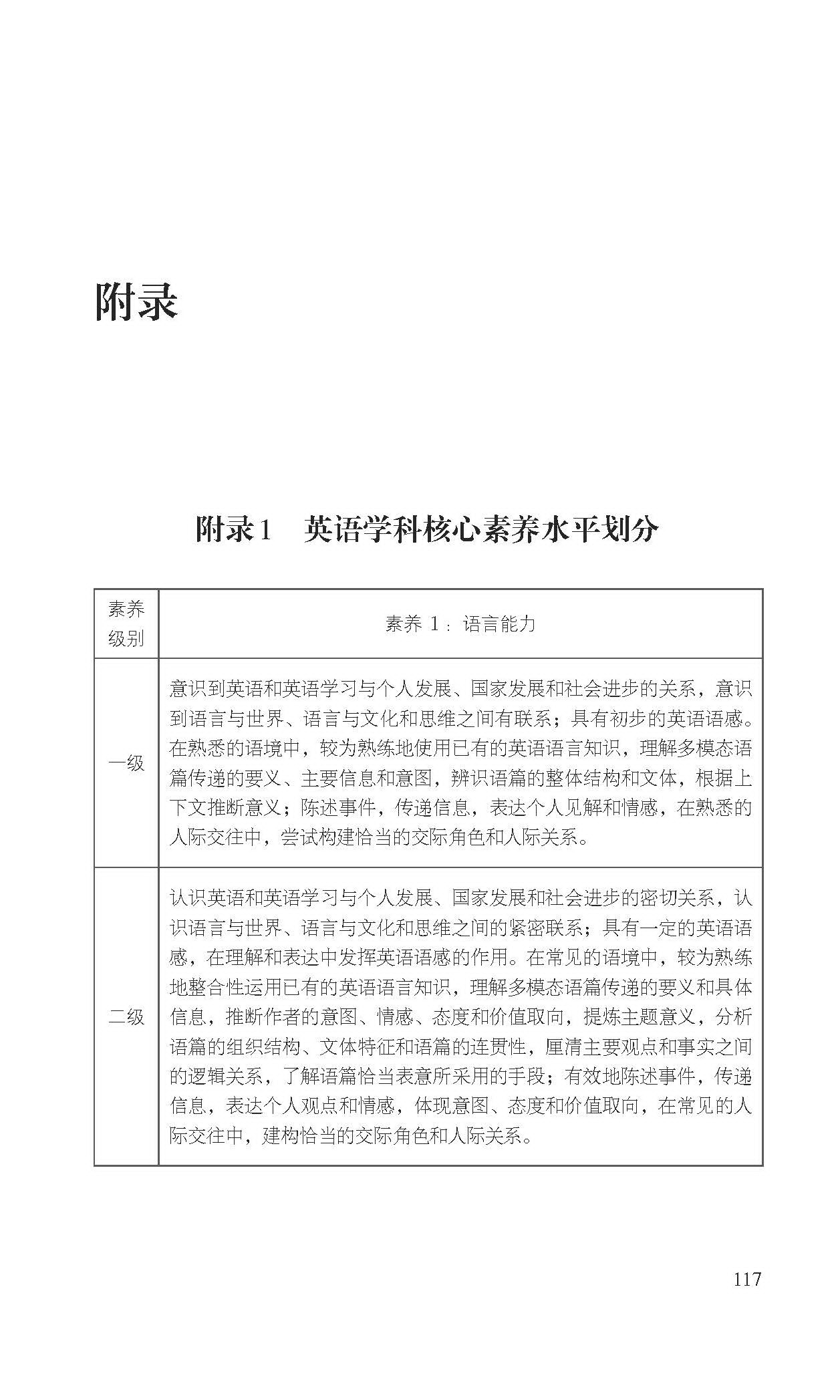 附录

附录1　英语学科核心素养水平划分

| 素养级别 | 素养 1：语言能力 |
|---|---|
| 一级 | 意识到英语和英语学习与个人发展、国家发展和社会进步的关系，意识到语言与世界、语言与文化和思维之间有联系；具有初步的英语语感。在熟悉的语境中，较为熟练地使用已有的英语语言知识，理解多模态语篇传递的要义、主要信息和意图，辨识语篇的整体结构和文体，根据上下文推断意义；陈述事件，传递信息，表达个人见解和情感，在熟悉的人际交往中，尝试构建恰当的交际角色和人际关系。 |
| 二级 | 认识英语和英语学习与个人发展、国家发展和社会进步的密切关系，认识语言与世界、语言与文化和思维之间的紧密联系；具有一定的英语语感，在理解和表达中发挥英语语感的作用。在常见的语境中，较为熟练地整合性运用已有的英语语言知识，理解多模态语篇传递的要义和具体信息，推断作者的意图、情感、态度和价值取向，提炼主题意义，分析语篇的组织结构、文体特征和语篇的连贯性，厘清主要观点和事实之间的逻辑关系，了解语篇恰当表意所采用的手段；有效地陈述事件，传递信息，表达个人观点和情感，体现意图、态度和价值取向，在常见的人际交往中，建构恰当的交际角色和人际关系。 |

117